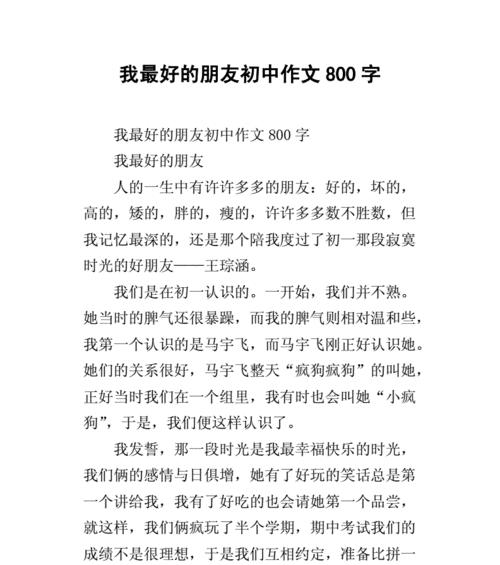 我最好的朋友初中作文 800 字

我最好的朋友初中作文 800 字

我最好的朋友

人的一生中有许许多多的朋友：好的，坏的，高的，矮的，胖的，瘦的，许许多多数不胜数，但我记忆最深的，还是那个陪我度过了初一那段寂寞时光的好朋友——王琮涵。

我们是在初一认识的。一开始，我们并不熟。她当时的脾气还很暴躁，而我的脾气则相对温和些，我第一个认识的是马宇飞，而马宇飞刚正好认识她。她们的关系很好，马宇飞整天“疯狗疯狗”的叫她，正好当时我们在一个组里，我有时也会叫她“小疯狗”，于是，我们便这样认识了。

我发誓，那一段时光是我最幸福快乐的时光，我们俩的感情与日俱增，她有了好玩的笑话总是第一个讲给我，我有了好吃的也会请她第一个品尝，就这样，我们俩疯玩了半个学期，期中考试我们的成绩不是很理想，于是我们互相约定，准备比拼一